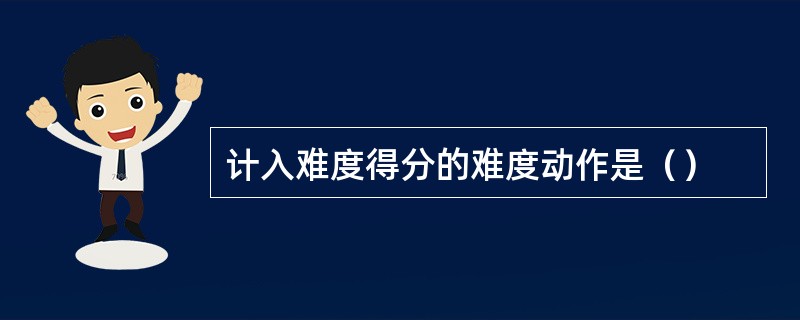 计入难度得分的难度动作是（）